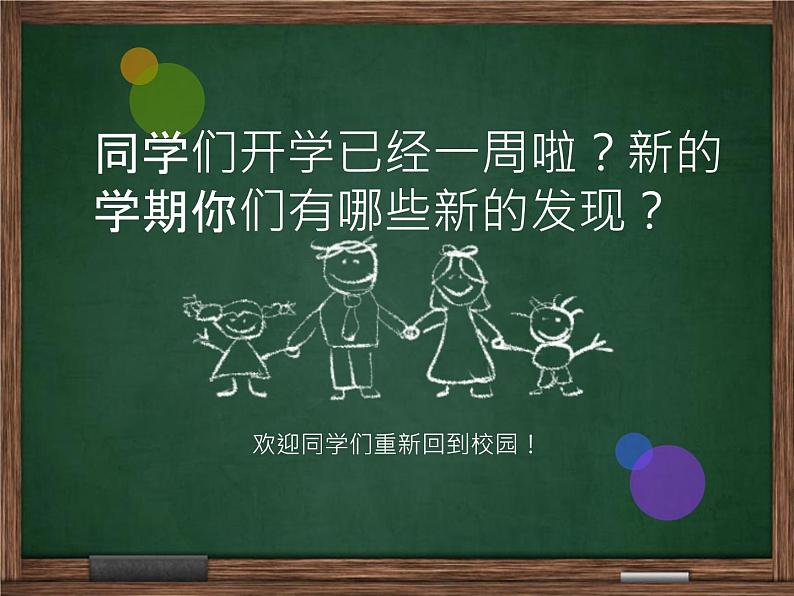 同学们开学已经一周啦？新的学期你们有哪些新的发现？

欢迎同学们重新回到校园！